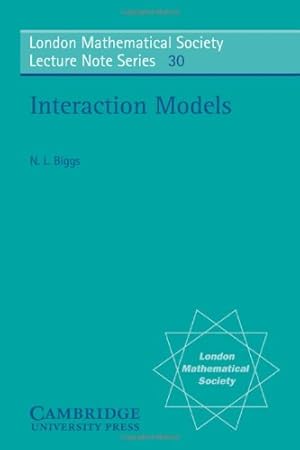 London Mathematical Society
Lecture Note Series 30

Interaction Models

N. L. Biggs

London Mathematical Society

CAMBRIDGE
UNIVERSITY PRESS